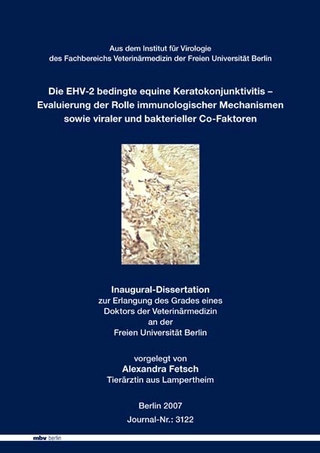 Aus dem Institut für Virologie
des Fachbereichs Veterinärmedizin der Freien Universität Berlin

Die EHV-2 bedingte equine Keratokonjunktivitis – Evaluierung der Rolle immunologischer Mechanismen sowie viraler und bakterieller Co-Faktoren

Inaugural-Dissertation
zur Erlangung des Grades eines
Doktors der Veterinärmedizin
an der
Freien Universität Berlin

vorgelegt von
Alexandra Fetsch
Tierärztin aus Lampertheim

Berlin 2007
Journal-Nr.: 3122

mbv berlin